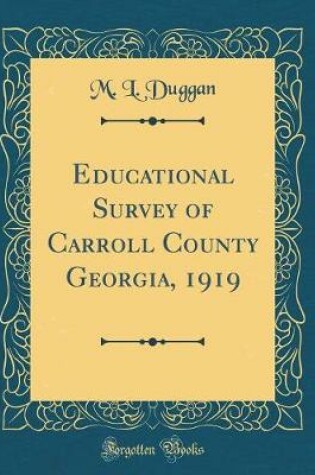 M. L. Duggan

Educational Survey of Carroll County Georgia, 1919

Forgotten Books